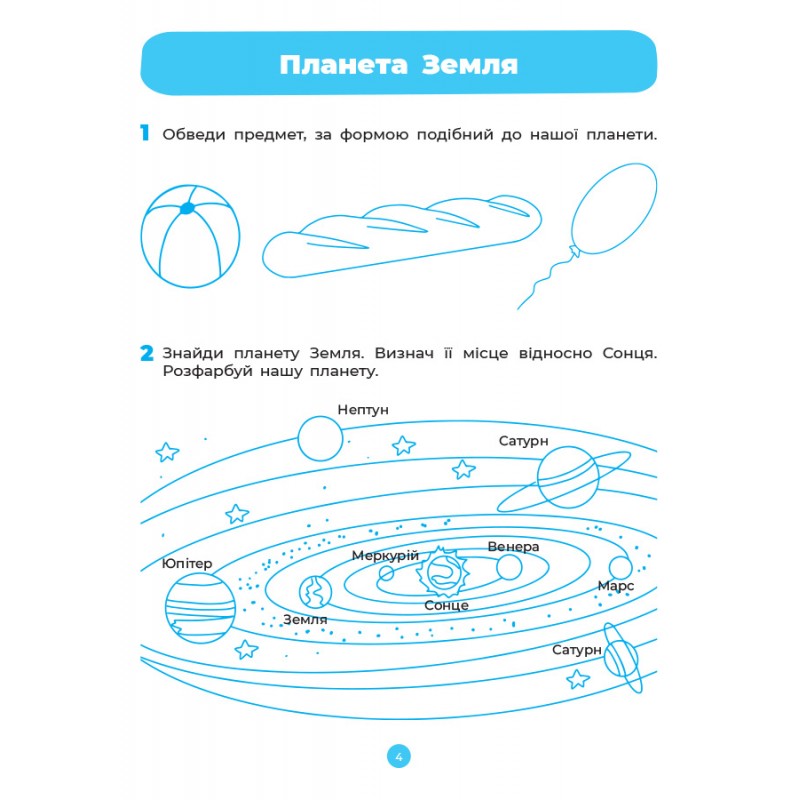 Планета Земля

1 Обведи предмет, за формою подібний до нашої планети.

2 Знайди планету Земля. Визнач її місце відносно Сонця. Розфарбуй нашу планету.

Нептун

Сатурн

Юпітер

Меркурій

Венера

Марс

Сонце

Земля

Сатурн

4